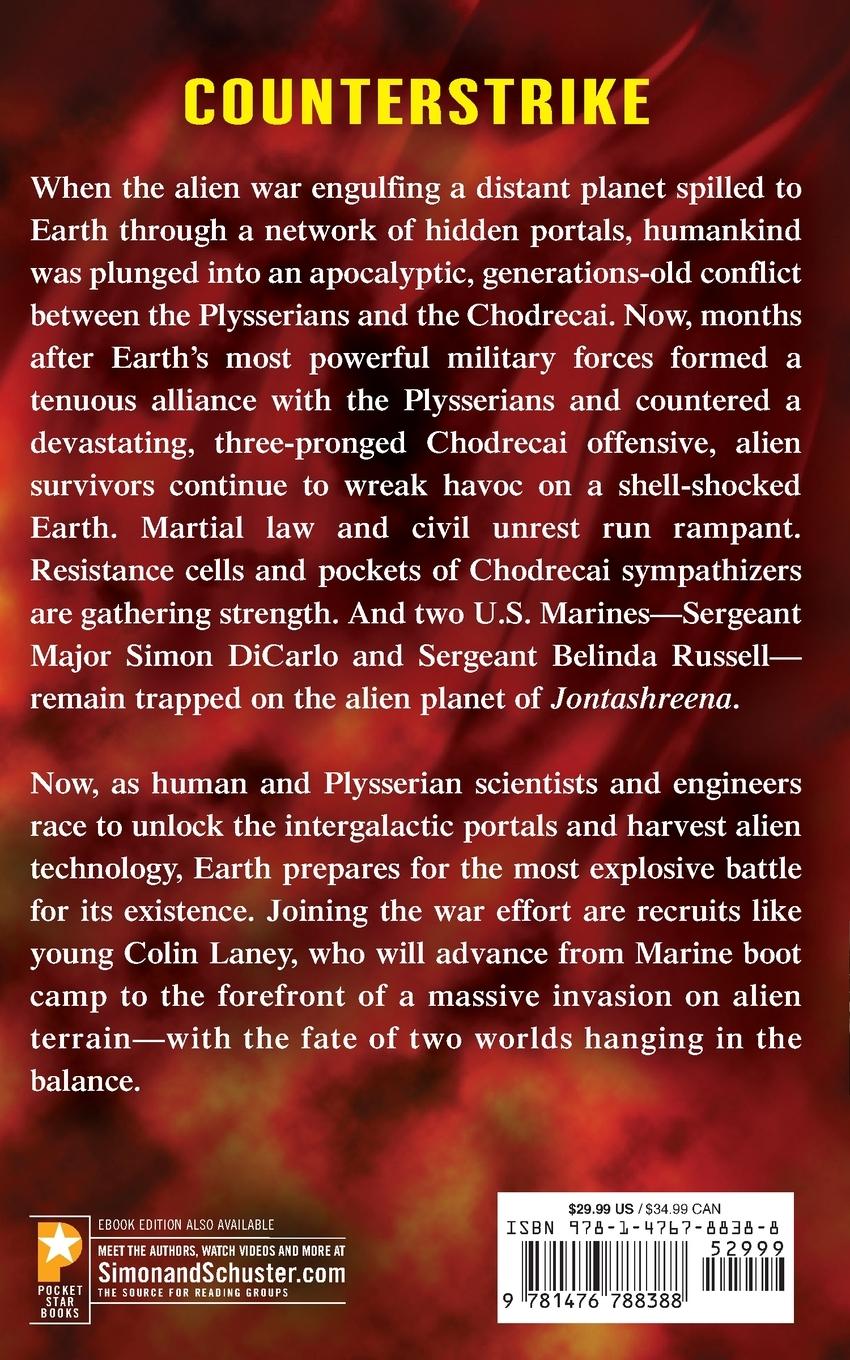 COUNTERSTRIKE

When the alien war engulfing a distant planet spilled to Earth through a network of hidden portals, humankind was plunged into an apocalyptic, generations-old conflict between the Plysserians and the Chodrecai. Now, months after Earth's most powerful military forces formed a tenuous alliance with the Plysserians and countered a devastating, three-pronged Chodrecai offensive, alien survivors continue to wreak havoc on a shell-shocked Earth. Martial law and civil unrest run rampant. Resistance cells and pockets of Chodrecai sympathizers are gathering strength. And two U.S. Marines—Sergeant Major Simon DiCarlo and Sergeant Belinda Russell—remain trapped on the alien planet of Jontashreena.

Now, as human and Plysserian scientists and engineers race to unlock the intergalactic portals and harvest alien technology, Earth prepares for the most explosive battle for its existence. Joining the war effort are recruits like young Colin Laney, who will advance from Marine boot camp to the forefront of a massive invasion on alien terrain—with the fate of two worlds hanging in the balance.

POCKET STAR BOOKS

EBOOK EDITION ALSO AVAILABLE

MEET THE AUTHORS, WATCH VIDEOS AND MORE AT
SimonandSchuster.com
THE SOURCE FOR READING GROUPS

$29.99 US / $34.99 CAN
ISBN 978-1-4767-8838-8
52999
9 781476 788388